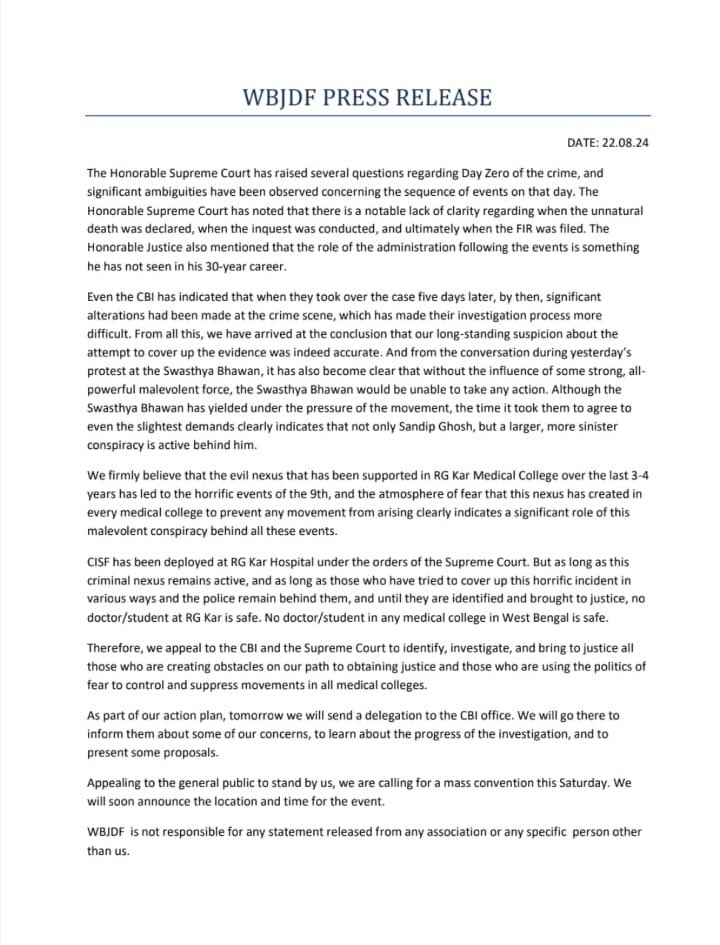 WBJDF PRESS RELEASE

DATE: 22.08.24

The Honorable Supreme Court has raised several questions regarding Day Zero of the crime, and significant ambiguities have been observed concerning the sequence of events on that day. The Honorable Supreme Court has noted that there is a notable lack of clarity regarding when the unnatural death was declared, when the inquest was conducted, and ultimately when the FIR was filed. The Honorable Justice also mentioned that the role of the administration following the events is something he has not seen in his 30-year career.

Even the CBI has indicated that when they took over the case five days later, by then, significant alterations had been made at the crime scene, which has made their investigation process more difficult. From all this, we have arrived at the conclusion that our long-standing suspicion about the attempt to cover up the evidence was indeed accurate. And from the conversation during yesterday's protest at the Swasthya Bhawan, it has also become clear that without the influence of some strong, all-powerful malevolent force, the Swasthya Bhawan would be unable to take any action. Although the Swasthya Bhawan has yielded under the pressure of the movement, the time it took them to agree to even the slightest demands clearly indicates that not only Sandip Ghosh, but a larger, more sinister conspiracy is active behind him.

We firmly believe that the evil nexus that has been supported in RG Kar Medical College over the last 3-4 years has led to the horrific events of the 9th, and the atmosphere of fear that this nexus has created in every medical college to prevent any movement from arising clearly indicates a significant role of this malevolent conspiracy behind all these events.

CISF has been deployed at RG Kar Hospital under the orders of the Supreme Court. But as long as this criminal nexus remains active, and as long as those who have tried to cover up this horrific incident in various ways and the police remain behind them, and until they are identified and brought to justice, no doctor/student at RG Kar is safe. No doctor/student in any medical college in West Bengal is safe.

Therefore, we appeal to the CBI and the Supreme Court to identify, investigate, and bring to justice all those who are creating obstacles on our path to obtaining justice and those who are using the politics of fear to control and suppress movements in all medical colleges.

As part of our action plan, tomorrow we will send a delegation to the CBI office. We will go there to inform them about some of our concerns, to learn about the progress of the investigation, and to present some proposals.

Appealing to the general public to stand by us, we are calling for a mass convention this Saturday. We will soon announce the location and time for the event.

WBJDF is not responsible for any statement released from any association or any specific person other than us.